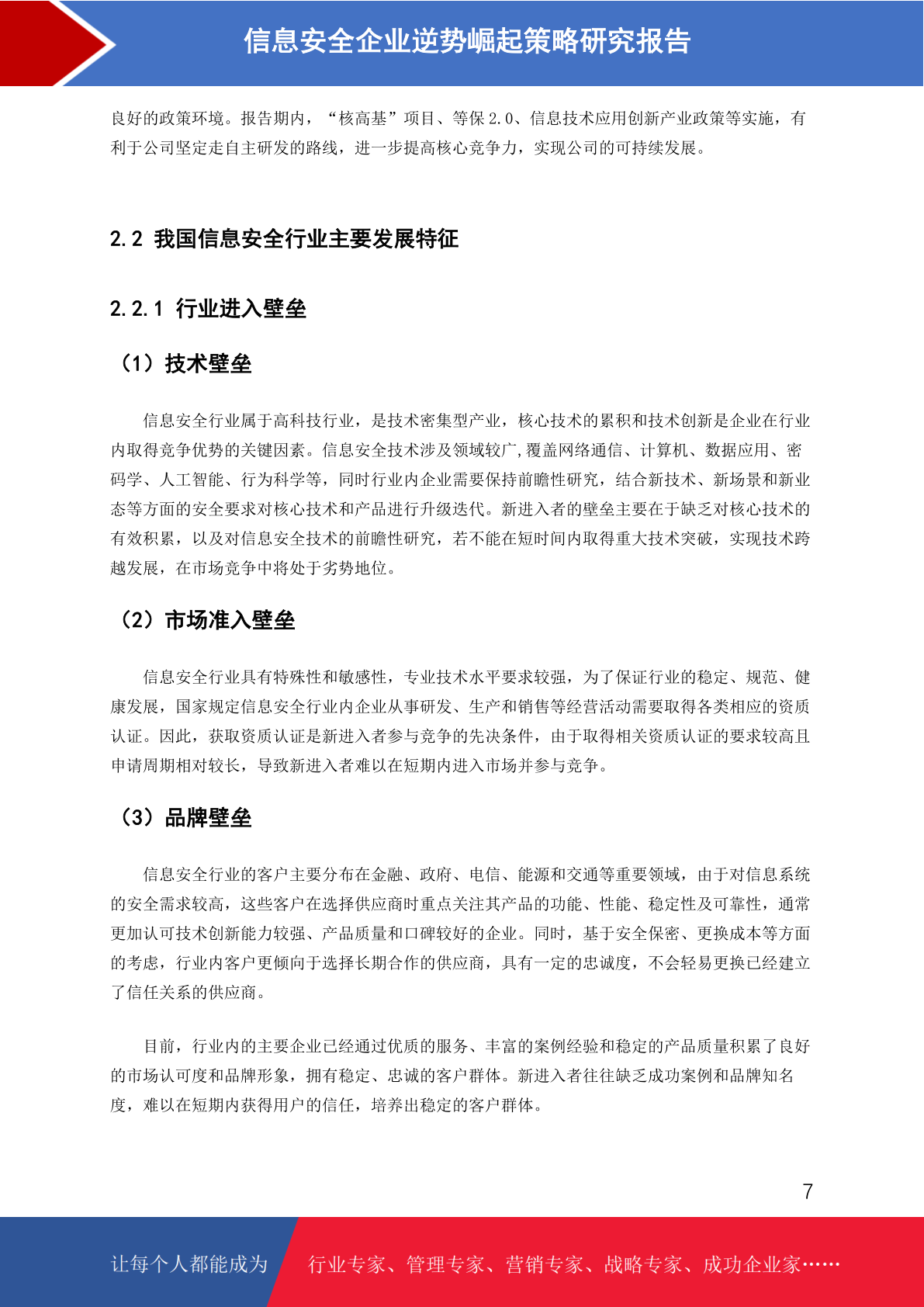 信息安全企业逆势崛起策略研究报告

良好的政策环境。报告期内，“核高基”项目、等保 2.0、信息技术应用创新产业政策等实施，有利于公司坚定走自主研发的路线，进一步提高核心竞争力，实现公司的可持续发展。

2.2 我国信息安全行业主要发展特征

2.2.1 行业进入壁垒

（1）技术壁垒

信息安全行业属于高科技行业，是技术密集型产业，核心技术的累积和技术创新是企业在行业内取得竞争优势的关键因素。信息安全技术涉及领域较广,覆盖网络通信、计算机、数据应用、密码学、人工智能、行为科学等，同时行业内企业需要保持前瞻性研究，结合新技术、新场景和新业态等方面的安全要求对核心技术和产品进行升级迭代。新进入者的壁垒主要在于缺乏对核心技术的有效积累，以及对信息安全技术的前瞻性研究，若不能在短时间内取得重大技术突破，实现技术跨越发展，在市场竞争中将处于劣势地位。

（2）市场准入壁垒

信息安全行业具有特殊性和敏感性，专业技术水平要求较强，为了保证行业的稳定、规范、健康发展，国家规定信息安全行业内企业从事研发、生产和销售等经营活动需要取得各类相应的资质认证。因此，获取资质认证是新进入者参与竞争的先决条件，由于取得相关资质认证的要求较高且申请周期相对较长，导致新进入者难以在短期内进入市场并参与竞争。

（3）品牌壁垒

信息安全行业的客户主要分布在金融、政府、电信、能源和交通等重要领域，由于对信息系统的安全需求较高，这些客户在选择供应商时重点关注其产品的功能、性能、稳定性及可靠性，通常更加认可技术创新能力较强、产品质量和口碑较好的企业。同时，基于安全保密、更换成本等方面的考虑，行业内客户更倾向于选择长期合作的供应商，具有一定的忠诚度，不会轻易更换已经建立了信任关系的供应商。

目前，行业内的主要企业已经通过优质的服务、丰富的案例经验和稳定的产品质量积累了良好的市场认可度和品牌形象，拥有稳定、忠诚的客户群体。新进入者往往缺乏成功案例和品牌知名度，难以在短期内获得用户的信任，培养出稳定的客户群体。

7

让每个人都能成为 行业专家、管理专家、营销专家、战略专家、成功企业家……